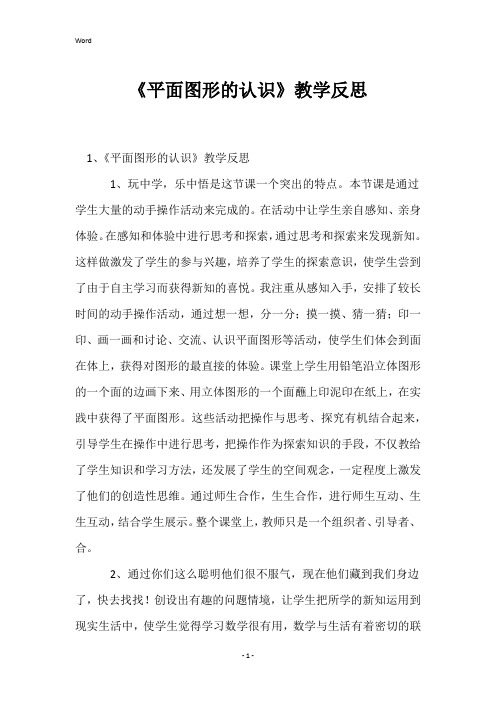 Word

《平面图形的认识》教学反思

1、《平面图形的认识》教学反思

1、玩中学，乐中悟是这节课一个突出的特点。本节课是通过学生大量的动手操作活动来完成的。在活动中让学生亲自感知、亲身体验。在感知和体验中进行思考和探索，通过思考和探索来发现新知。这样做激发了学生的参与兴趣，培养了学生的探索意识，使学生尝到了由于自主学习而获得新知的喜悦。我注重从感知入手，安排了较长时间的动手操作活动，通过想一想，分一分；摸一摸、猜一猜；印一印、画一画和讨论、交流、认识平面图形等活动，使学生们体会到面在体上，获得对图形的最直接的体验。课堂上学生用铅笔沿立体图形的一个面的边画下来、用立体图形的一个面蘸上印泥印在纸上，在实践中获得了平面图形。这些活动把操作与思考、探究有机结合起来，引导学生在操作中进行思考，把操作作为探索知识的手段，不仅教给了学生知识和学习方法，还发展了学生的空间观念，一定程度上激发了他们的创造性思维。通过师生合作，生生合作，进行师生互动、生生互动，结合学生展示。整个课堂上，教师只是一个组织者、引导者、合。

2、通过你们这么聪明他们很不服气，现在他们藏到我们身边了，快去找找！创设出有趣的问题情境，让学生把所学的新知运用到现实生活中，使学生觉得学习数学很有用，数学与生活有着密切的联

- 1 -